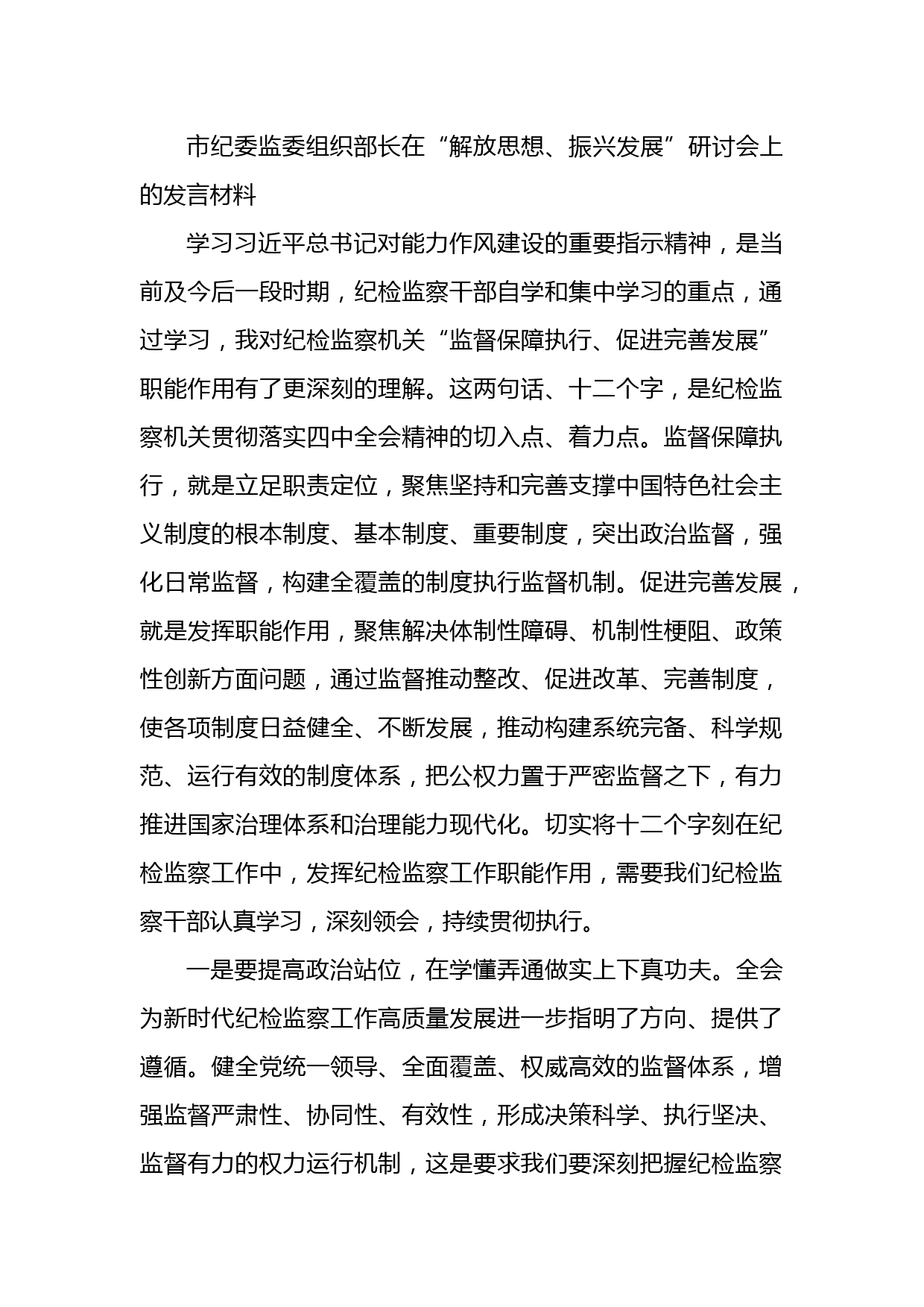 市纪委监委组织部长在“解放思想、振兴发展”研讨会上的发言材料

学习习近平总书记对能力作风建设的重要指示精神，是当前及今后一段时期，纪检监察干部自学和集中学习的重点，通过学习，我对纪检监察机关“监督保障执行、促进完善发展”职能作用有了更深刻的理解。这两句话、十二个字，是纪检监察机关贯彻落实四中全会精神的切入点、着力点。监督保障执行，就是立足职责定位，聚焦坚持和完善支撑中国特色社会主义制度的根本制度、基本制度、重要制度，突出政治监督，强化日常监督，构建全覆盖的制度执行监督机制。促进完善发展，就是发挥职能作用，聚焦解决体制性障碍、机制性梗阻、政策性创新方面问题，通过监督推动整改、促进改革、完善制度，使各项制度日益健全、不断发展，推动构建系统完备、科学规范、运行有效的制度体系，把公权力置于严密监督之下，有力推进国家治理体系和治理能力现代化。切实将十二个字刻在纪检监察工作中，发挥纪检监察工作职能作用，需要我们纪检监察干部认真学习，深刻领会，持续贯彻执行。

一是要提高政治站位，在学懂弄通做实上下真功夫。全会为新时代纪检监察工作高质量发展进一步指明了方向、提供了遵循。健全党统一领导、全面覆盖、权威高效的监督体系，增强监督严肃性、协同性、有效性，形成决策科学、执行坚决、监督有力的权力运行机制，这是要求我们要深刻把握纪检监察